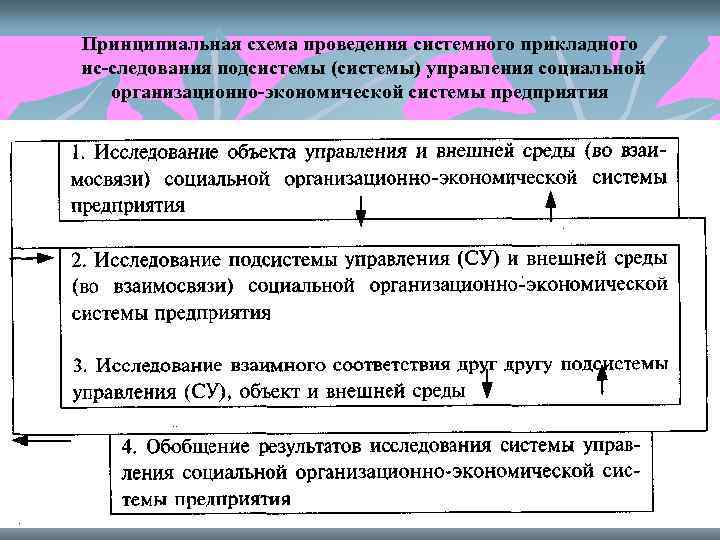 Принципиальная схема проведения системного прикладного ис-следования подсистемы (системы) управления социальной организационно-экономической системы предприятия

1. Исследование объекта управления и внешней среды (во взаимосвязи) социальной организационно-экономической системы предприятия

2. Исследование подсистемы управления (СУ) и внешней среды (во взаимосвязи) социальной организационно-экономической системы предприятия

3. Исследование взаимного соответствия друг другу подсистемы управления (СУ), объект и внешней среды

4. Обобщение результатов исследования системы управления социальной организационно-экономической системы предприятия